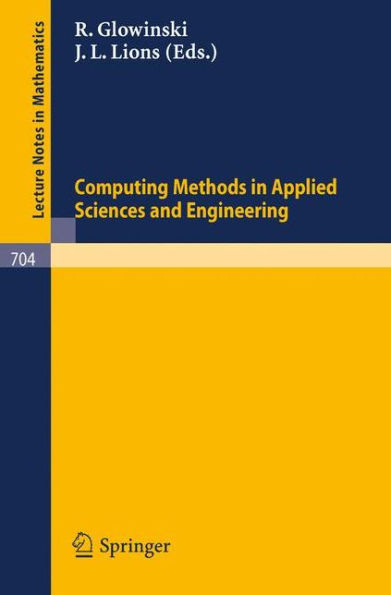 Lecture Notes in Mathematics

R. Glowinski
J. L. Lions (Eds.)

Computing Methods in Applied Sciences and Engineering

704

Springer